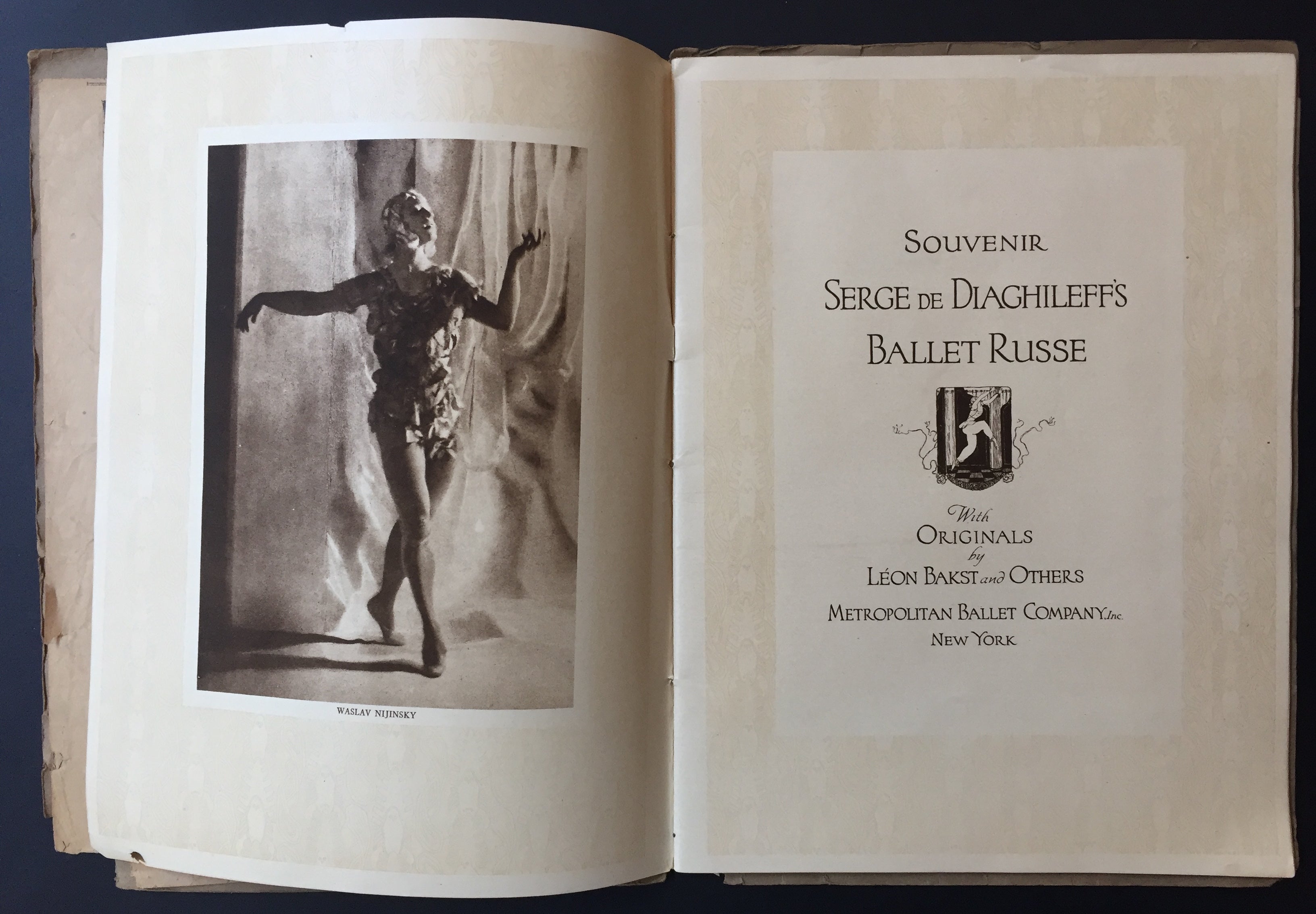 WASLAV NIJINSKY

SOUVENIR
SERGE DE DIAGHILEFF'S
BALLET RUSSE

With
ORIGINALS
by
LÉON BAKST and OTHERS

METROPOLITAN BALLET COMPANY, Inc.
NEW YORK